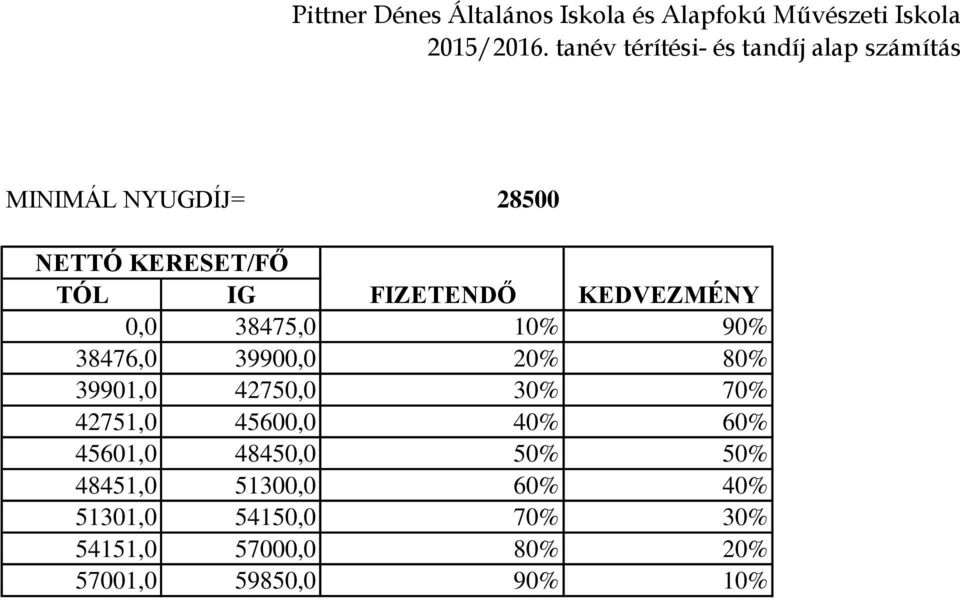 Pittner Dénes Általános Iskola és Alapfokú Művészeti Iskola
2015/2016. tanév térítési- és tandíj alap számítás

MINIMÁL NYUGDÍJ= 28500

| NETTÓ KERESET/FŐ | | | |
|---|---|---|---|
| TÓL | IG | FIZETENDŐ | KEDVEZMÉNY |
| 0,0 | 38475,0 | 10% | 90% |
| 38476,0 | 39900,0 | 20% | 80% |
| 39901,0 | 42750,0 | 30% | 70% |
| 42751,0 | 45600,0 | 40% | 60% |
| 45601,0 | 48450,0 | 50% | 50% |
| 48451,0 | 51300,0 | 60% | 40% |
| 51301,0 | 54150,0 | 70% | 30% |
| 54151,0 | 57000,0 | 80% | 20% |
| 57001,0 | 59850,0 | 90% | 10% |